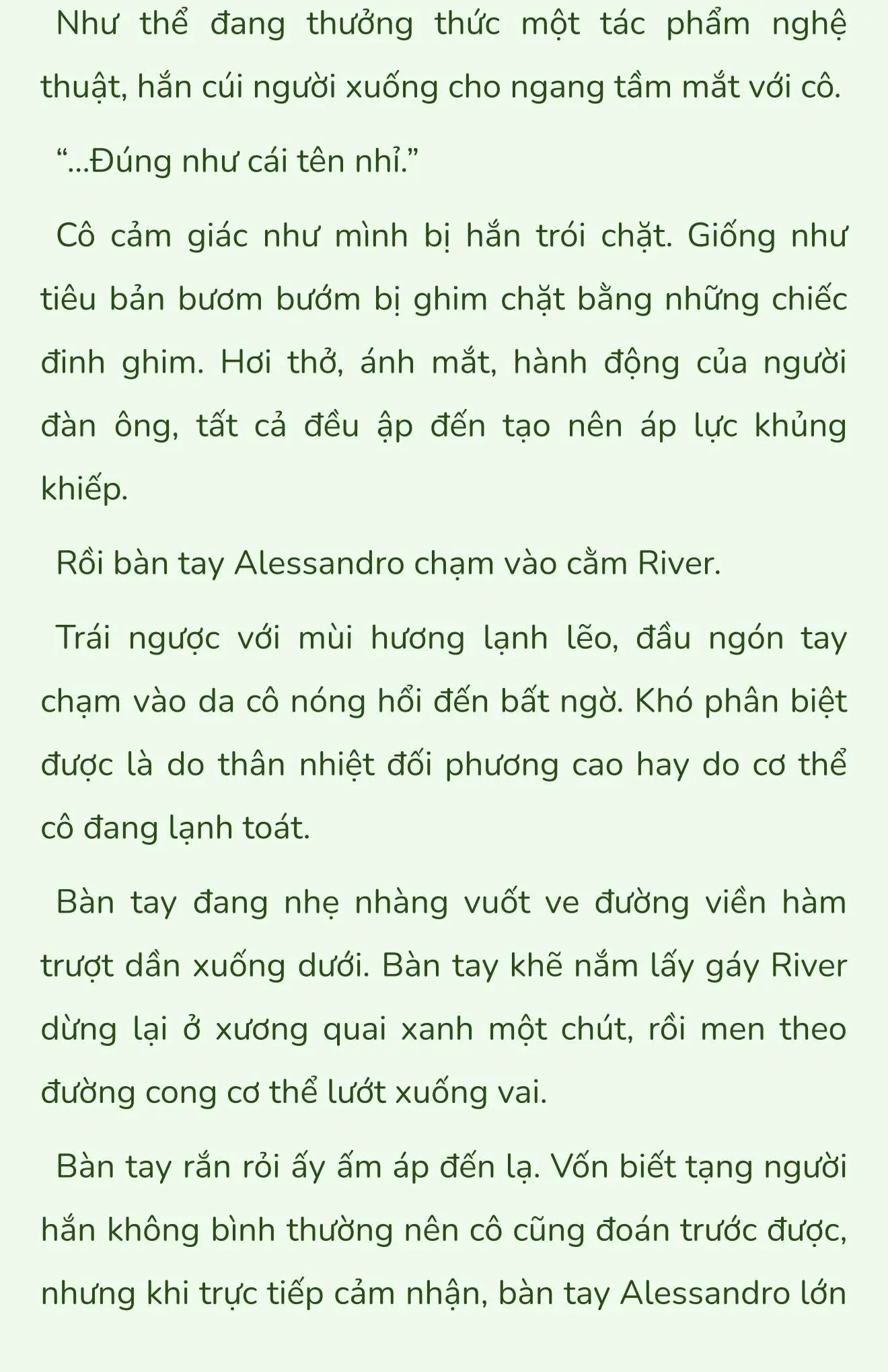 Như thể đang thưởng thức một tác phẩm nghệ thuật, hắn cúi người xuống cho ngang tầm mắt với cô.

“...Đúng như cái tên nhỉ.”

Cô cảm giác như mình bị hắn trói chặt. Giống như tiêu bản bươm bướm bị ghim chặt bằng những chiếc đinh ghim. Hơi thở, ánh mắt, hành động của người đàn ông, tất cả đều ập đến tạo nên áp lực khủng khiếp.

Rồi bàn tay Alessandro chạm vào cằm River.

Trái ngược với mùi hương lạnh lẽo, đầu ngón tay chạm vào da cô nóng hổi đến bất ngờ. Khó phân biệt được là do thân nhiệt đối phương cao hay do cơ thể cô đang lạnh toát.

Bàn tay đang nhẹ nhàng vuốt ve đường viền hàm trượt dần xuống dưới. Bàn tay khẽ nắm lấy gáy River dừng lại ở xương quai xanh một chút, rồi men theo đường cong cơ thể lướt xuống vai.

Bàn tay rắn rỏi ấy ấm áp đến lạ. Vốn biết tạng người hắn không bình thường nên cô cũng đoán trước được, nhưng khi trực tiếp cảm nhận, bàn tay Alessandro lớn